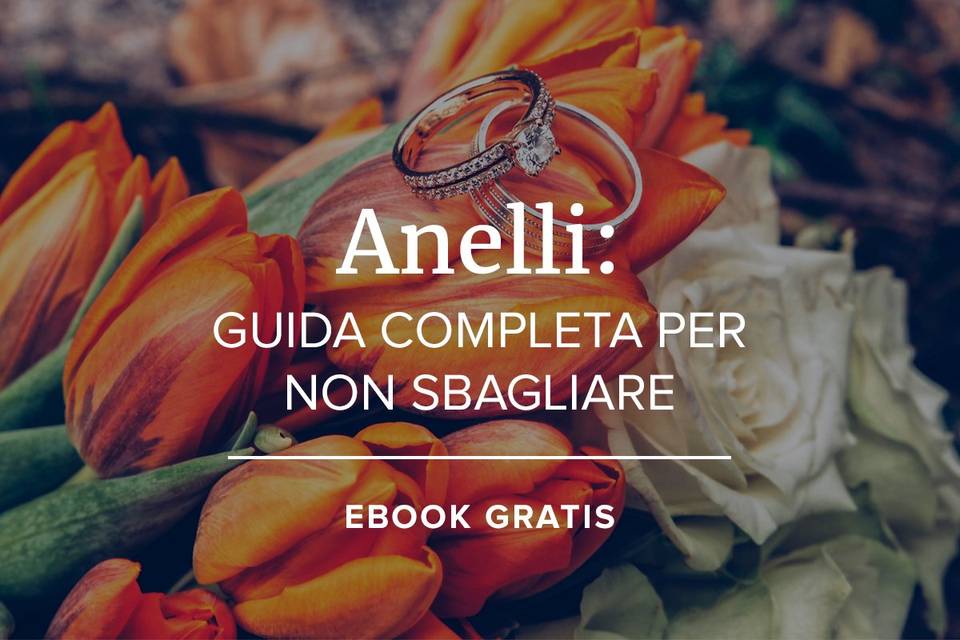 Anelli:

GUIDA COMPLETA PER NON SBAGLIARE

EBOOK GRATIS